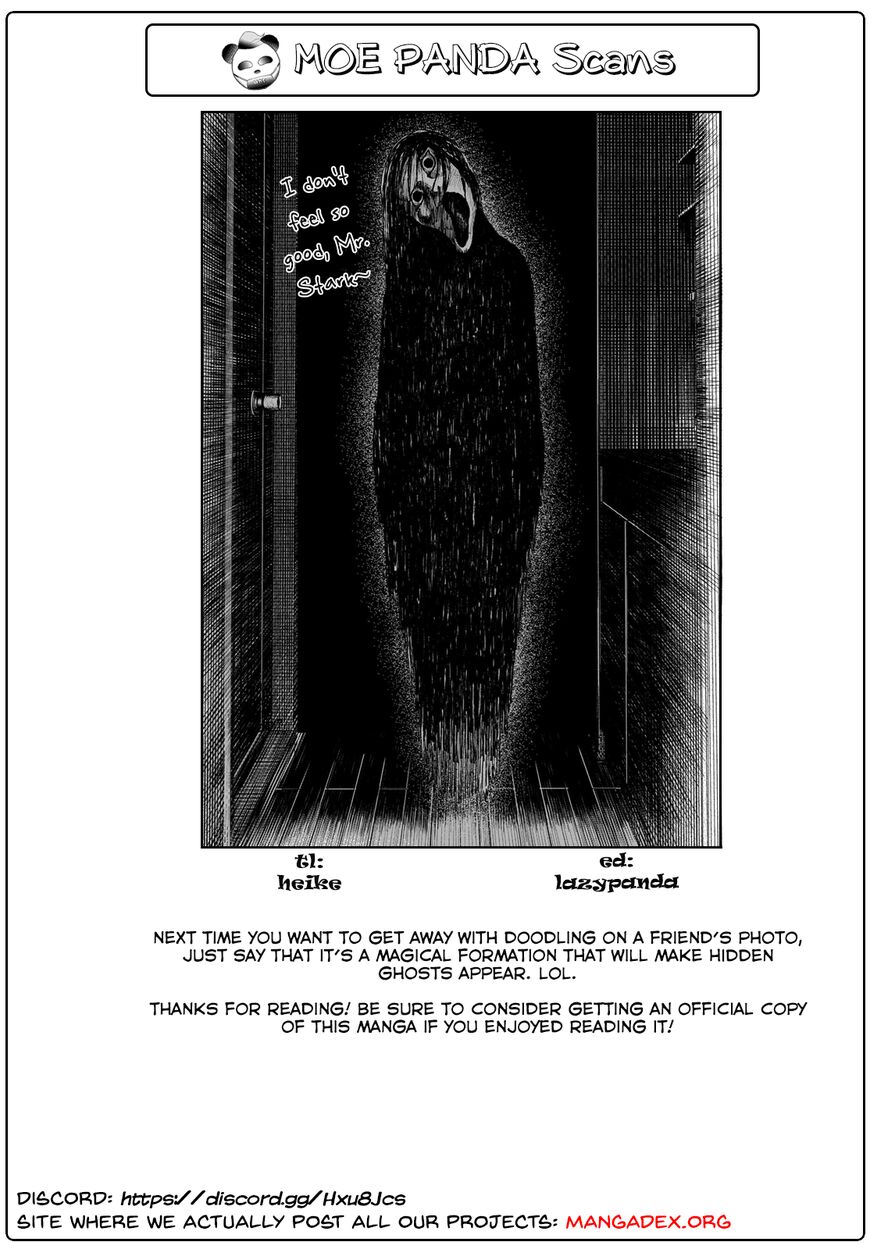 MOE PANDA Scans

I don't feel so good, Mr. Stark~

tl:
heike

ed:
lazypanda

NEXT TIME YOU WANT TO GET AWAY WITH DOODLING ON A FRIEND'S PHOTO, JUST SAY THAT IT'S A MAGICAL FORMATION THAT WILL MAKE HIDDEN GHOSTS APPEAR. LOL.

THANKS FOR READING! BE SURE TO CONSIDER GETTING AN OFFICIAL COPY OF THIS MANGA IF YOU ENJOYED READING IT!

DISCORD: https://discord.gg/Hxu8Jcs
SITE WHERE WE ACTUALLY POST ALL OUR PROJECTS: MANGADEX.ORG